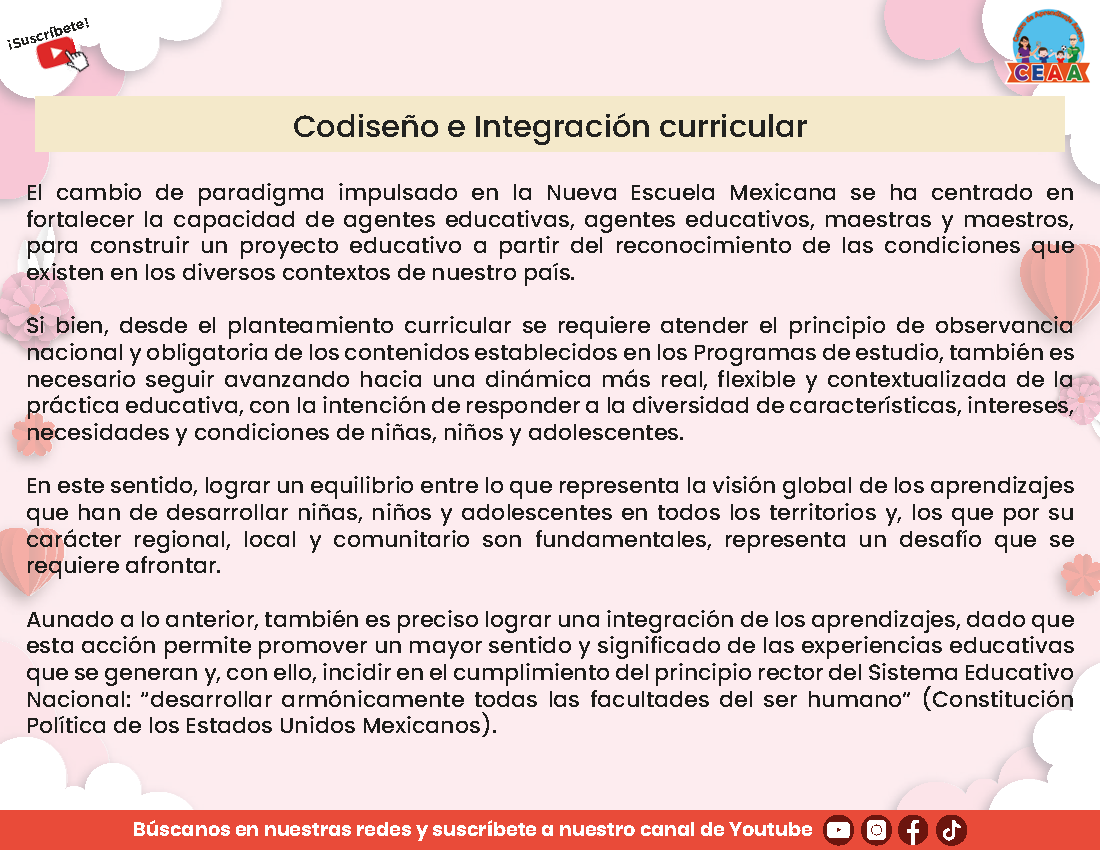 ¡Suscríbete!

CEAA

Codiseño e Integración curricular

El cambio de paradigma impulsado en la Nueva Escuela Mexicana se ha centrado en fortalecer la capacidad de agentes educativas, agentes educativos, maestras y maestros, para construir un proyecto educativo a partir del reconocimiento de las condiciones que existen en los diversos contextos de nuestro país.

Si bien, desde el planteamiento curricular se requiere atender el principio de observancia nacional y obligatoria de los contenidos establecidos en los Programas de estudio, también es necesario seguir avanzando hacia una dinámica más real, flexible y contextualizada de la práctica educativa, con la intención de responder a la diversidad de características, intereses, necesidades y condiciones de niñas, niños y adolescentes.

En este sentido, lograr un equilibrio entre lo que representa la visión global de los aprendizajes que han de desarrollar niñas, niños y adolescentes en todos los territorios y, los que por su carácter regional, local y comunitario son fundamentales, representa un desafío que se requiere afrontar.

Aunado a lo anterior, también es preciso lograr una integración de los aprendizajes, dado que esta acción permite promover un mayor sentido y significado de las experiencias educativas que se generan y, con ello, incidir en el cumplimiento del principio rector del Sistema Educativo Nacional: "desarrollar armónicamente todas las facultades del ser humano" (Constitución Política de los Estados Unidos Mexicanos).

Búscanos en nuestras redes y suscríbete a nuestro canal de Youtube